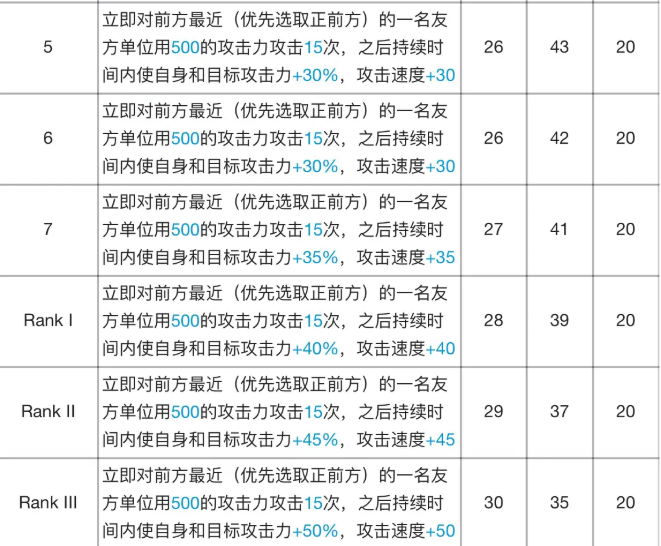 | | | | | |
|---|---|---|---|---|
| 5 | 立即对前方最近（优先选取正前方）的一名友方单位用500的攻击力攻击15次，之后持续时间内使自身和目标攻击力+30%，攻击速度+30 | 26 | 43 | 20 |
| 6 | 立即对前方最近（优先选取正前方）的一名友方单位用500的攻击力攻击15次，之后持续时间内使自身和目标攻击力+30%，攻击速度+30 | 26 | 42 | 20 |
| 7 | 立即对前方最近（优先选取正前方）的一名友方单位用500的攻击力攻击15次，之后持续时间内使自身和目标攻击力+35%，攻击速度+35 | 27 | 41 | 20 |
| Rank I | 立即对前方最近（优先选取正前方）的一名友方单位用500的攻击力攻击15次，之后持续时间内使自身和目标攻击力+40%，攻击速度+40 | 28 | 39 | 20 |
| Rank II | 立即对前方最近（优先选取正前方）的一名友方单位用500的攻击力攻击15次，之后持续时间内使自身和目标攻击力+45%，攻击速度+45 | 29 | 37 | 20 |
| Rank III | 立即对前方最近（优先选取正前方）的一名友方单位用500的攻击力攻击15次，之后持续时间内使自身和目标攻击力+50%，攻击速度+50 | 30 | 35 | 20 |